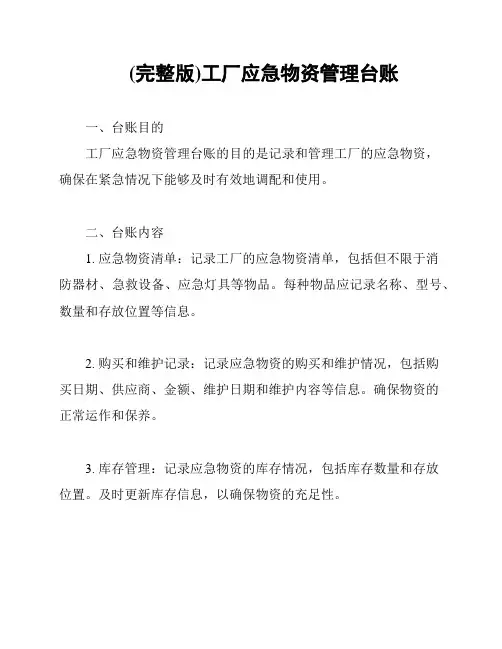 (完整版)工厂应急物资管理台账

一、台账目的

工厂应急物资管理台账的目的是记录和管理工厂的应急物资，确保在紧急情况下能够及时有效地调配和使用。

二、台账内容

1. 应急物资清单：记录工厂的应急物资清单，包括但不限于消防器材、急救设备、应急灯具等物品。每种物品应记录名称、型号、数量和存放位置等信息。

2. 购买和维护记录：记录应急物资的购买和维护情况，包括购买日期、供应商、金额、维护日期和维护内容等信息。确保物资的正常运作和保养。

3. 库存管理：记录应急物资的库存情况，包括库存数量和存放位置。及时更新库存信息，以确保物资的充足性。